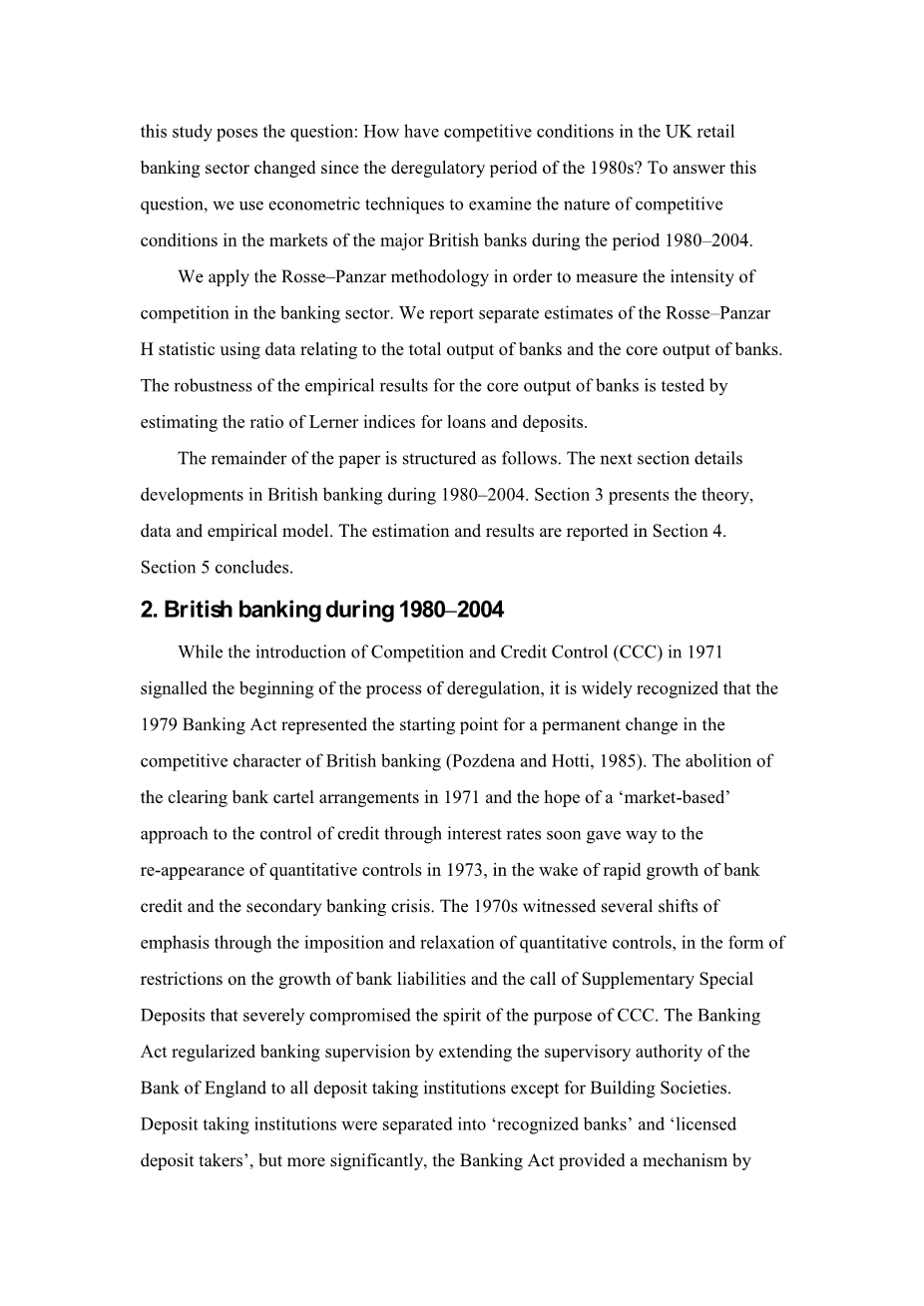 this study poses the question: How have competitive conditions in the UK retail banking sector changed since the deregulatory period of the 1980s? To answer this question, we use econometric techniques to examine the nature of competitive conditions in the markets of the major British banks during the period 1980–2004.

We apply the Rosse–Panzar methodology in order to measure the intensity of competition in the banking sector. We report separate estimates of the Rosse–Panzar H statistic using data relating to the total output of banks and the core output of banks. The robustness of the empirical results for the core output of banks is tested by estimating the ratio of Lerner indices for loans and deposits.

The remainder of the paper is structured as follows. The next section details developments in British banking during 1980–2004. Section 3 presents the theory, data and empirical model. The estimation and results are reported in Section 4. Section 5 concludes.

2. British banking during 1980–2004

While the introduction of Competition and Credit Control (CCC) in 1971 signalled the beginning of the process of deregulation, it is widely recognized that the 1979 Banking Act represented the starting point for a permanent change in the competitive character of British banking (Pozdena and Hotti, 1985). The abolition of the clearing bank cartel arrangements in 1971 and the hope of a ‘market-based’ approach to the control of credit through interest rates soon gave way to the re-appearance of quantitative controls in 1973, in the wake of rapid growth of bank credit and the secondary banking crisis. The 1970s witnessed several shifts of emphasis through the imposition and relaxation of quantitative controls, in the form of restrictions on the growth of bank liabilities and the call of Supplementary Special Deposits that severely compromised the spirit of the purpose of CCC. The Banking Act regularized banking supervision by extending the supervisory authority of the Bank of England to all deposit taking institutions except for Building Societies. Deposit taking institutions were separated into ‘recognized banks’ and ‘licensed deposit takers’, but more significantly, the Banking Act provided a mechanism by